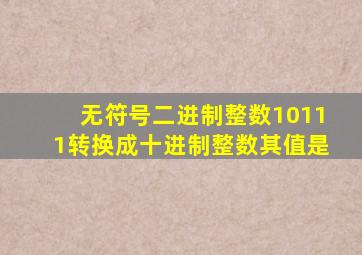 无符号二进制整数10111转换成十进制整数其值是